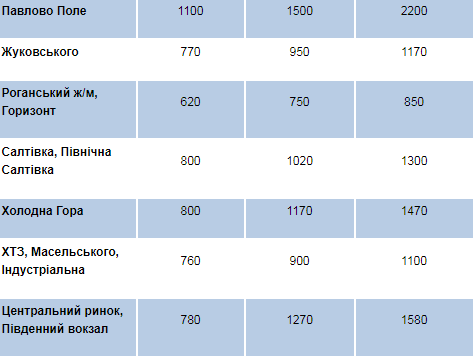 | | | | |
|---|---|---|---|
| Павлово Поле | 1100 | 1500 | 2200 |
| Жуковського | 770 | 950 | 1170 |
| Роганський ж/м, Горизонт | 620 | 750 | 850 |
| Салтівка, Північна Салтівка | 800 | 1020 | 1300 |
| Холодна Гора | 800 | 1170 | 1470 |
| ХТЗ, Масельського, Індустріальна | 760 | 900 | 1100 |
| Центральний ринок, Південний вокзал | 780 | 1270 | 1580 |